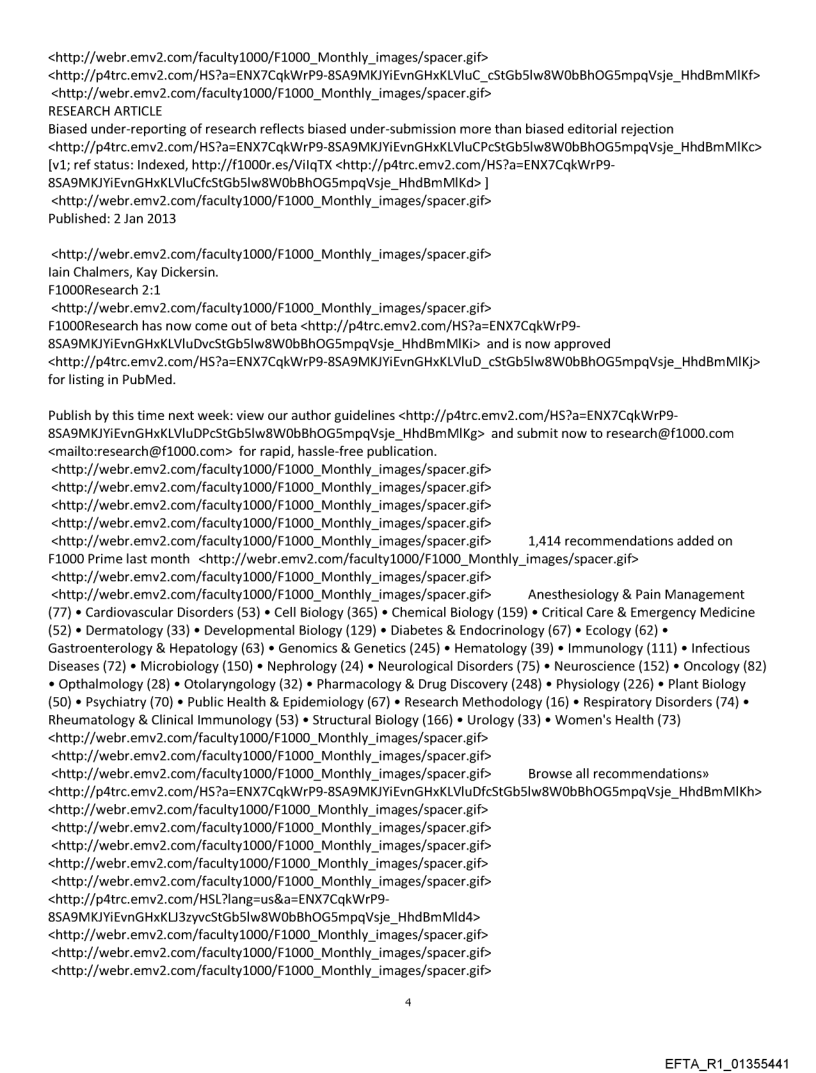 <http://webr.emv2.com/faculty1000/F1000_Monthly_images/spacer.gif>
<http://p4trc.emv2.com/HS?a=ENX7CqkWrP9-8SA9MKJYiEvnGHxKLVluC_cStGb5lw8W0bBhOG5mpqVsje_HhdBmMlKf>
<http://webr.emv2.com/faculty1000/F1000_Monthly_images/spacer.gif>
RESEARCH ARTICLE
Biased under-reporting of research reflects biased under-submission more than biased editorial rejection
<http://p4trc.emv2.com/HS?a=ENX7CqkWrP9-8SA9MKJYiEvnGHxKLVluCPcStGb5lw8W0bBhOG5mpqVsje_HhdBmMlKc>
[v1; ref status: Indexed, http://f1000r.es/ViIqTX <http://p4trc.emv2.com/HS?a=ENX7CqkWrP9-8SA9MKJYiEvnGHxKLVluCfcStGb5lw8W0bBhOG5mpqVsje_HhdBmMlKd> ]
<http://webr.emv2.com/faculty1000/F1000_Monthly_images/spacer.gif>
Published: 2 Jan 2013

<http://webr.emv2.com/faculty1000/F1000_Monthly_images/spacer.gif>
Iain Chalmers, Kay Dickersin.
F1000Research 2:1
<http://webr.emv2.com/faculty1000/F1000_Monthly_images/spacer.gif>
F1000Research has now come out of beta <http://p4trc.emv2.com/HS?a=ENX7CqkWrP9-8SA9MKJYiEvnGHxKLVluDvcStGb5lw8W0bBhOG5mpqVsje_HhdBmMlKi> and is now approved <http://p4trc.emv2.com/HS?a=ENX7CqkWrP9-8SA9MKJYiEvnGHxKLVluD_cStGb5lw8W0bBhOG5mpqVsje_HhdBmMlKj> for listing in PubMed.

Publish by this time next week: view our author guidelines <http://p4trc.emv2.com/HS?a=ENX7CqkWrP9-8SA9MKJYiEvnGHxKLVluDPcStGb5lw8W0bBhOG5mpqVsje_HhdBmMlKg> and submit now to research@f1000.com <mailto:research@f1000.com> for rapid, hassle-free publication.
<http://webr.emv2.com/faculty1000/F1000_Monthly_images/spacer.gif>
<http://webr.emv2.com/faculty1000/F1000_Monthly_images/spacer.gif>
<http://webr.emv2.com/faculty1000/F1000_Monthly_images/spacer.gif>
<http://webr.emv2.com/faculty1000/F1000_Monthly_images/spacer.gif>
<http://webr.emv2.com/faculty1000/F1000_Monthly_images/spacer.gif> 1,414 recommendations added on F1000 Prime last month <http://webr.emv2.com/faculty1000/F1000_Monthly_images/spacer.gif>
<http://webr.emv2.com/faculty1000/F1000_Monthly_images/spacer.gif>
<http://webr.emv2.com/faculty1000/F1000_Monthly_images/spacer.gif> Anesthesiology & Pain Management (77) • Cardiovascular Disorders (53) • Cell Biology (365) • Chemical Biology (159) • Critical Care & Emergency Medicine (52) • Dermatology (33) • Developmental Biology (129) • Diabetes & Endocrinology (67) • Ecology (62) • Gastroenterology & Hepatology (63) • Genomics & Genetics (245) • Hematology (39) • Immunology (111) • Infectious Diseases (72) • Microbiology (150) • Nephrology (24) • Neurological Disorders (75) • Neuroscience (152) • Oncology (82) • Opthalmology (28) • Otolaryngology (32) • Pharmacology & Drug Discovery (248) • Physiology (226) • Plant Biology (50) • Psychiatry (70) • Public Health & Epidemiology (67) • Research Methodology (16) • Respiratory Disorders (74) • Rheumatology & Clinical Immunology (53) • Structural Biology (166) • Urology (33) • Women's Health (73)
<http://webr.emv2.com/faculty1000/F1000_Monthly_images/spacer.gif>
<http://webr.emv2.com/faculty1000/F1000_Monthly_images/spacer.gif>
<http://webr.emv2.com/faculty1000/F1000_Monthly_images/spacer.gif> Browse all recommendations»
<http://p4trc.emv2.com/HS?a=ENX7CqkWrP9-8SA9MKJYiEvnGHxKLVluDfcStGb5lw8W0bBhOG5mpqVsje_HhdBmMlKh>
<http://webr.emv2.com/faculty1000/F1000_Monthly_images/spacer.gif>
<http://webr.emv2.com/faculty1000/F1000_Monthly_images/spacer.gif>
<http://webr.emv2.com/faculty1000/F1000_Monthly_images/spacer.gif>
<http://webr.emv2.com/faculty1000/F1000_Monthly_images/spacer.gif>
<http://webr.emv2.com/faculty1000/F1000_Monthly_images/spacer.gif>
<http://p4trc.emv2.com/HSL?lang=us&a=ENX7CqkWrP9-8SA9MKJYiEvnGHxKLJ3zyvcStGb5lw8W0bBhOG5mpqVsje_HhdBmMld4>
<http://webr.emv2.com/faculty1000/F1000_Monthly_images/spacer.gif>
<http://webr.emv2.com/faculty1000/F1000_Monthly_images/spacer.gif>
<http://webr.emv2.com/faculty1000/F1000_Monthly_images/spacer.gif>

4

EFTA_R1_01355441